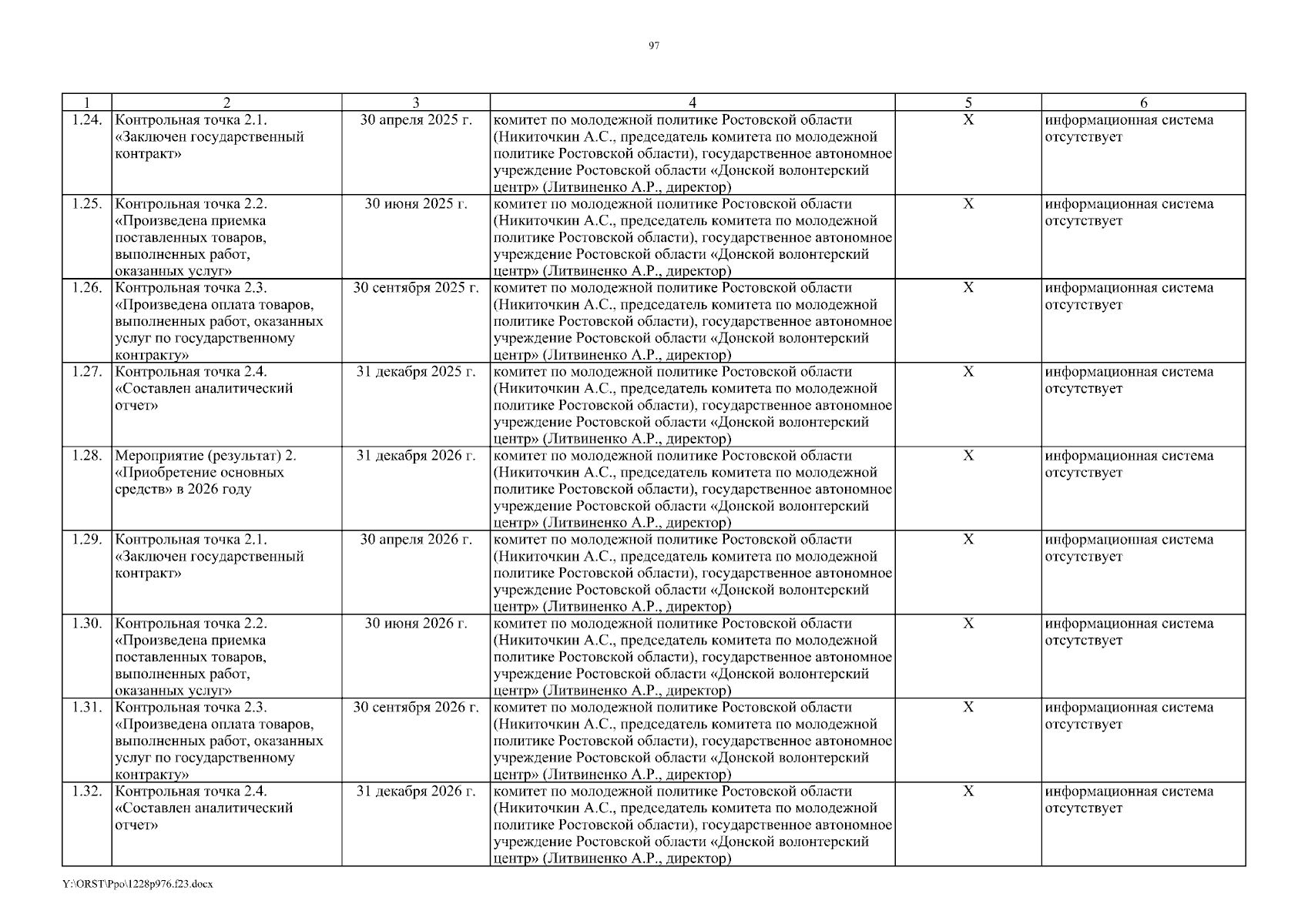 97

| 1 | 2 | 3 | 4 | 5 | 6 |
|---|---|---|---|---|---|
| 1.24. | Контрольная точка 2.1. «Заключен государственный контракт» | 30 апреля 2025 г. | комитет по молодежной политике Ростовской области (Никиточкин А.С., председатель комитета по молодежной политике Ростовской области), государственное автономное учреждение Ростовской области «Донской волонтерский центр» (Литвиненко А.Р., директор) | Х | информационная система отсутствует |
| 1.25. | Контрольная точка 2.2. «Произведена приемка поставленных товаров, выполненных работ, оказанных услуг» | 30 июня 2025 г. | комитет по молодежной политике Ростовской области (Никиточкин А.С., председатель комитета по молодежной политике Ростовской области), государственное автономное учреждение Ростовской области «Донской волонтерский центр» (Литвиненко А.Р., директор) | Х | информационная система отсутствует |
| 1.26. | Контрольная точка 2.3. «Произведена оплата товаров, выполненных работ, оказанных услуг по государственному контракту» | 30 сентября 2025 г. | комитет по молодежной политике Ростовской области (Никиточкин А.С., председатель комитета по молодежной политике Ростовской области), государственное автономное учреждение Ростовской области «Донской волонтерский центр» (Литвиненко А.Р., директор) | Х | информационная система отсутствует |
| 1.27. | Контрольная точка 2.4. «Составлен аналитический отчет» | 31 декабря 2025 г. | комитет по молодежной политике Ростовской области (Никиточкин А.С., председатель комитета по молодежной политике Ростовской области), государственное автономное учреждение Ростовской области «Донской волонтерский центр» (Литвиненко А.Р., директор) | Х | информационная система отсутствует |
| 1.28. | Мероприятие (результат) 2. «Приобретение основных средств» в 2026 году | 31 декабря 2026 г. | комитет по молодежной политике Ростовской области (Никиточкин А.С., председатель комитета по молодежной политике Ростовской области), государственное автономное учреждение Ростовской области «Донской волонтерский центр» (Литвиненко А.Р., директор) | Х | информационная система отсутствует |
| 1.29. | Контрольная точка 2.1. «Заключен государственный контракт» | 30 апреля 2026 г. | комитет по молодежной политике Ростовской области (Никиточкин А.С., председатель комитета по молодежной политике Ростовской области), государственное автономное учреждение Ростовской области «Донской волонтерский центр» (Литвиненко А.Р., директор) | Х | информационная система отсутствует |
| 1.30. | Контрольная точка 2.2. «Произведена приемка поставленных товаров, выполненных работ, оказанных услуг» | 30 июня 2026 г. | комитет по молодежной политике Ростовской области (Никиточкин А.С., председатель комитета по молодежной политике Ростовской области), государственное автономное учреждение Ростовской области «Донской волонтерский центр» (Литвиненко А.Р., директор) | Х | информационная система отсутствует |
| 1.31. | Контрольная точка 2.3. «Произведена оплата товаров, выполненных работ, оказанных услуг по государственному контракту» | 30 сентября 2026 г. | комитет по молодежной политике Ростовской области (Никиточкин А.С., председатель комитета по молодежной политике Ростовской области), государственное автономное учреждение Ростовской области «Донской волонтерский центр» (Литвиненко А.Р., директор) | Х | информационная система отсутствует |
| 1.32. | Контрольная точка 2.4. «Составлен аналитический отчет» | 31 декабря 2026 г. | комитет по молодежной политике Ростовской области (Никиточкин А.С., председатель комитета по молодежной политике Ростовской области), государственное автономное учреждение Ростовской области «Донской волонтерский центр» (Литвиненко А.Р., директор) | Х | информационная система отсутствует |

Y:\ORST\Ppo\1228p976.f23.docx